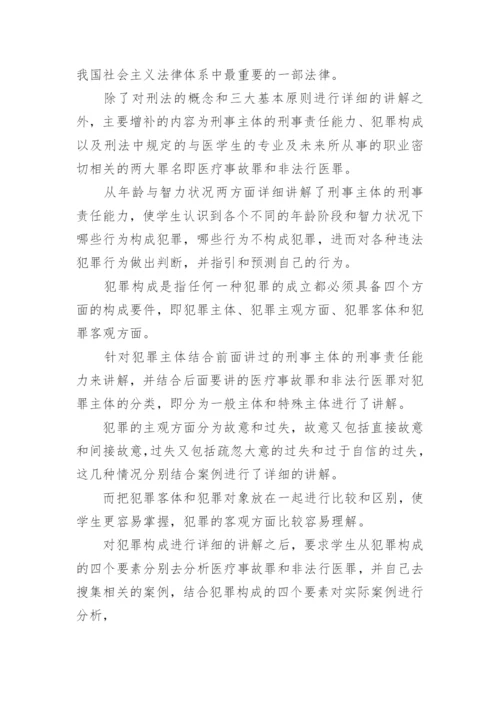 我国社会主义法律体系中最重要的一部法律。

除了对刑法的概念和三大基本原则进行详细的讲解之外，主要增补的内容为刑事主体的刑事责任能力、犯罪构成以及刑法中规定的与医学生的专业及未来所从事的职业密切相关的两大罪名即医疗事故罪和非法行医罪。

从年龄与智力状况两方面详细讲解了刑事主体的刑事责任能力，使学生认识到各个不同的年龄阶段和智力状况下哪些行为构成犯罪，哪些行为不构成犯罪，进而对各种违法犯罪行为做出判断，并指引和预测自己的行为。

犯罪构成是指任何一种犯罪的成立都必须具备四个方面的构成要件，即犯罪主体、犯罪主观方面、犯罪客体和犯罪客观方面。

针对犯罪主体结合前面讲过的刑事主体的刑事责任能力来讲解，并结合后面要讲的医疗事故罪和非法行医罪对犯罪主体的分类，即分为一般主体和特殊主体进行了讲解。

犯罪的主观方面分为故意和过失，故意又包括直接故意和间接故意,过失又包括疏忽大意的过失和过于自信的过失，这几种情况分别结合案例进行了详细的讲解。

而把犯罪客体和犯罪对象放在一起进行比较和区别，使学生更容易掌握，犯罪的客观方面比较容易理解。

对犯罪构成进行详细的讲解之后，要求学生从犯罪构成的四个要素分别去分析医疗事故罪和非法行医罪，并自己去搜集相关的案例，结合犯罪构成的四个要素对实际案例进行分析，